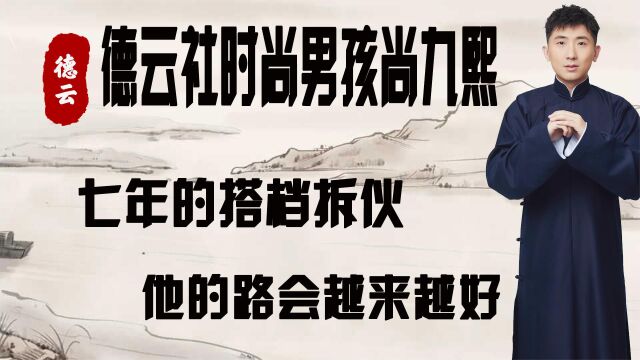 德云

德云社时尚男孩尚九熙

七年的搭档拆伙

他的路会越来越好